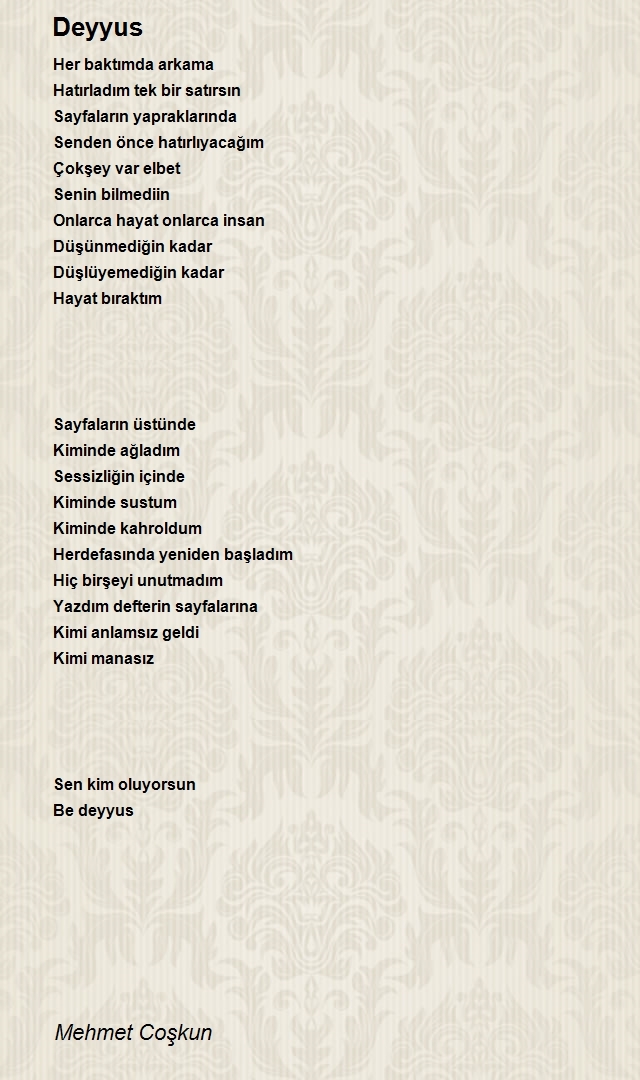 Deyyus

Her baktımda arkama
Hatırladım tek bir satırsın
Sayfaların yapraklarında
Senden önce hatırlıyacağım
Çokşey var elbet
Senin bilmediin
Onlarca hayat onlarca insan
Düşünmediğin kadar
Düşlüyemediğin kadar
Hayat bıraktım

Sayfaların üstünde
Kiminde ağladım
Sessizliğin içinde
Kiminde sustum
Kiminde kahroldum
Herdefasında yeniden başladım
Hiç birşeyi unutmadım
Yazdım defterin sayfalarına
Kimi anlamsız geldi
Kimi manasız

Sen kim oluyorsun
Be deyyus

Mehmet Coşkun